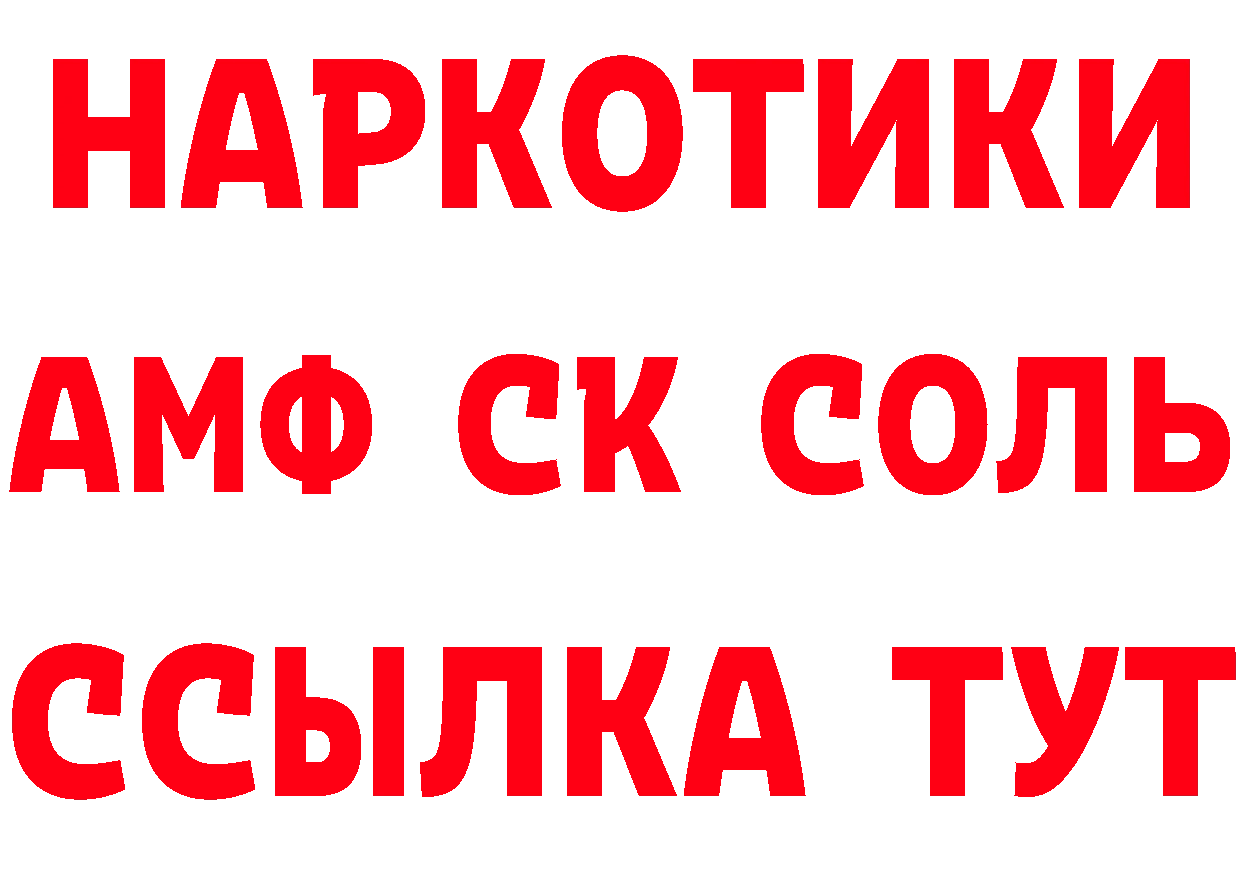 НАРКОТИКИ
АМФ СК СОЛЬ
ССЫЛКА ТУТ